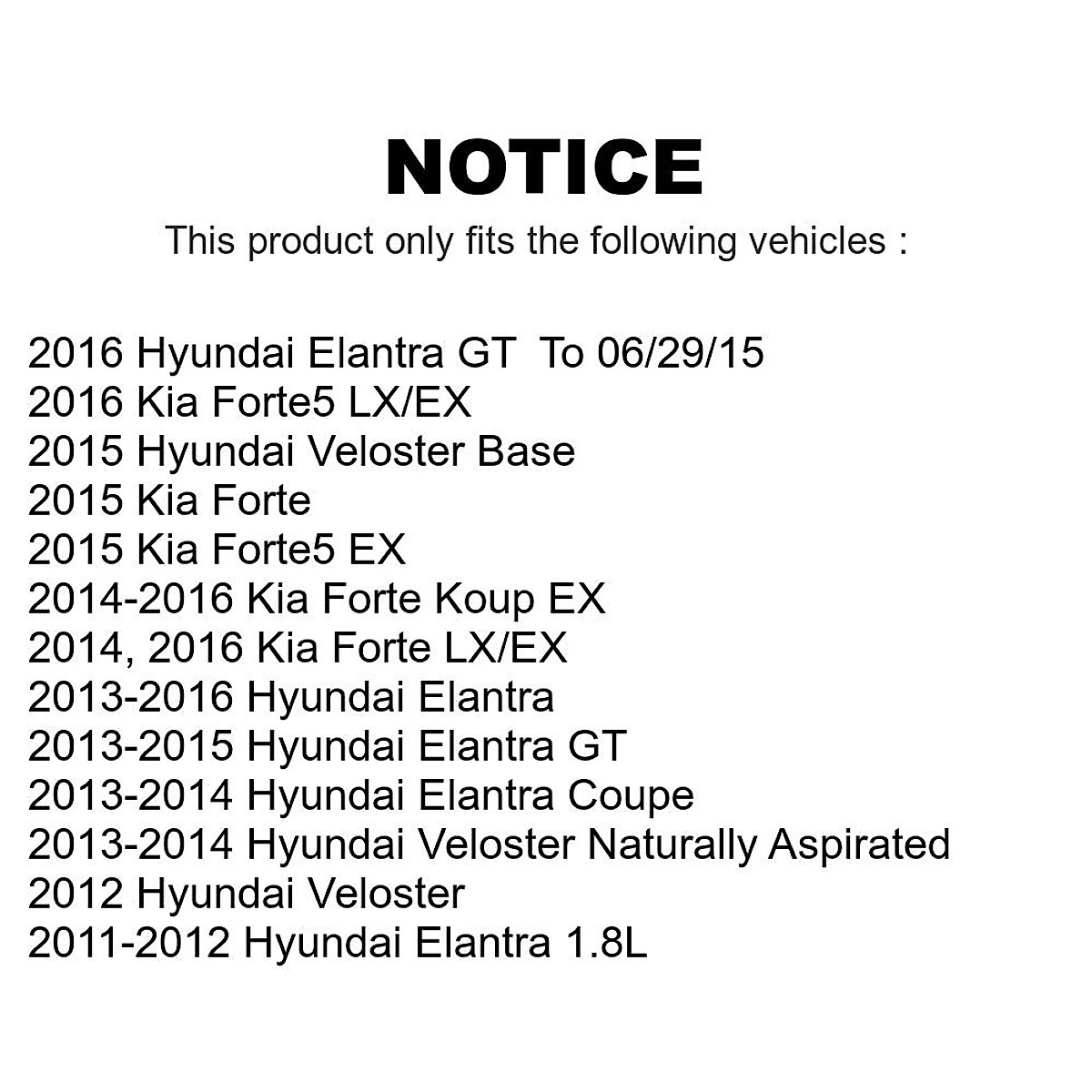 NOTICE

This product only fits the following vehicles :

2016 Hyundai Elantra GT To 06/29/15
2016 Kia Forte5 LX/EX
2015 Hyundai Veloster Base
2015 Kia Forte
2015 Kia Forte5 EX
2014-2016 Kia Forte Koup EX
2014, 2016 Kia Forte LX/EX
2013-2016 Hyundai Elantra
2013-2015 Hyundai Elantra GT
2013-2014 Hyundai Elantra Coupe
2013-2014 Hyundai Veloster Naturally Aspirated
2012 Hyundai Veloster
2011-2012 Hyundai Elantra 1.8L